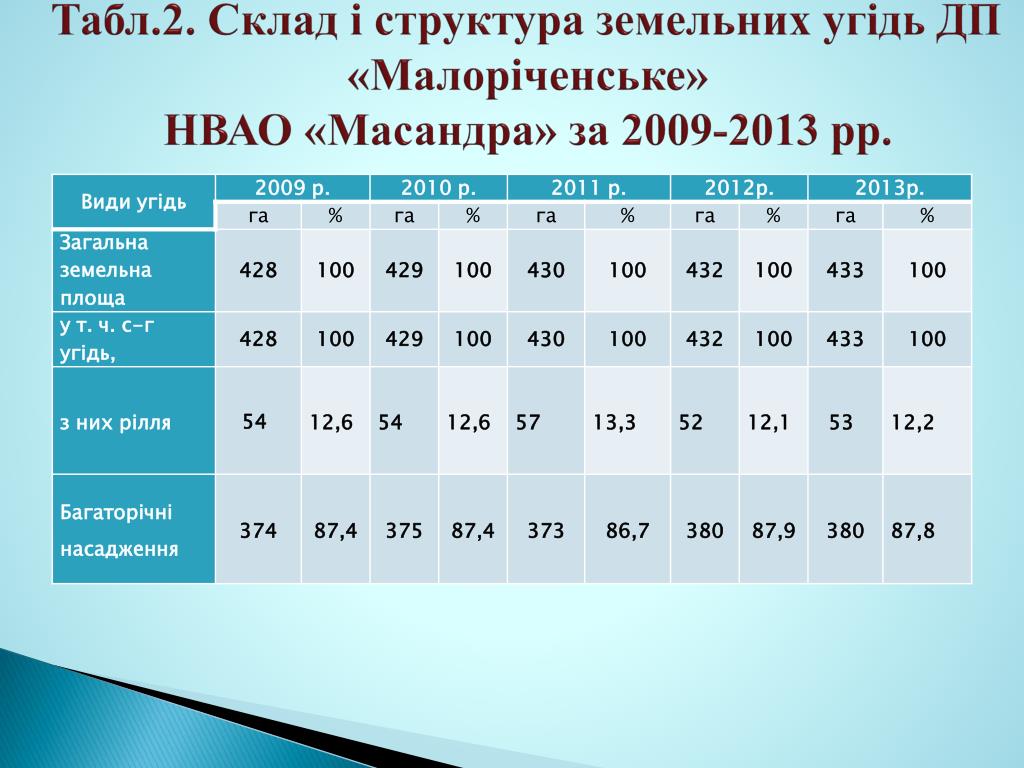 Табл.2. Склад і структура земельних угідь ДП «Малоріченське» НВАО «Масандра» за 2009-2013 рр.

| Види угідь | 2009 р. | | 2010 р. | | 2011 р. | | 2012р. | | 2013р. | |
|---|---|---|---|---|---|---|---|---|---|---|
| | га | % | га | % | га | % | га | % | га | % |
| Загальна земельна площа | 428 | 100 | 429 | 100 | 430 | 100 | 432 | 100 | 433 | 100 |
| у т. ч. с-г угідь, | 428 | 100 | 429 | 100 | 430 | 100 | 432 | 100 | 433 | 100 |
| з них рілля | 54 | 12,6 | 54 | 12,6 | 57 | 13,3 | 52 | 12,1 | 53 | 12,2 |
| Багаторічні насадження | 374 | 87,4 | 375 | 87,4 | 373 | 86,7 | 380 | 87,9 | 380 | 87,8 |